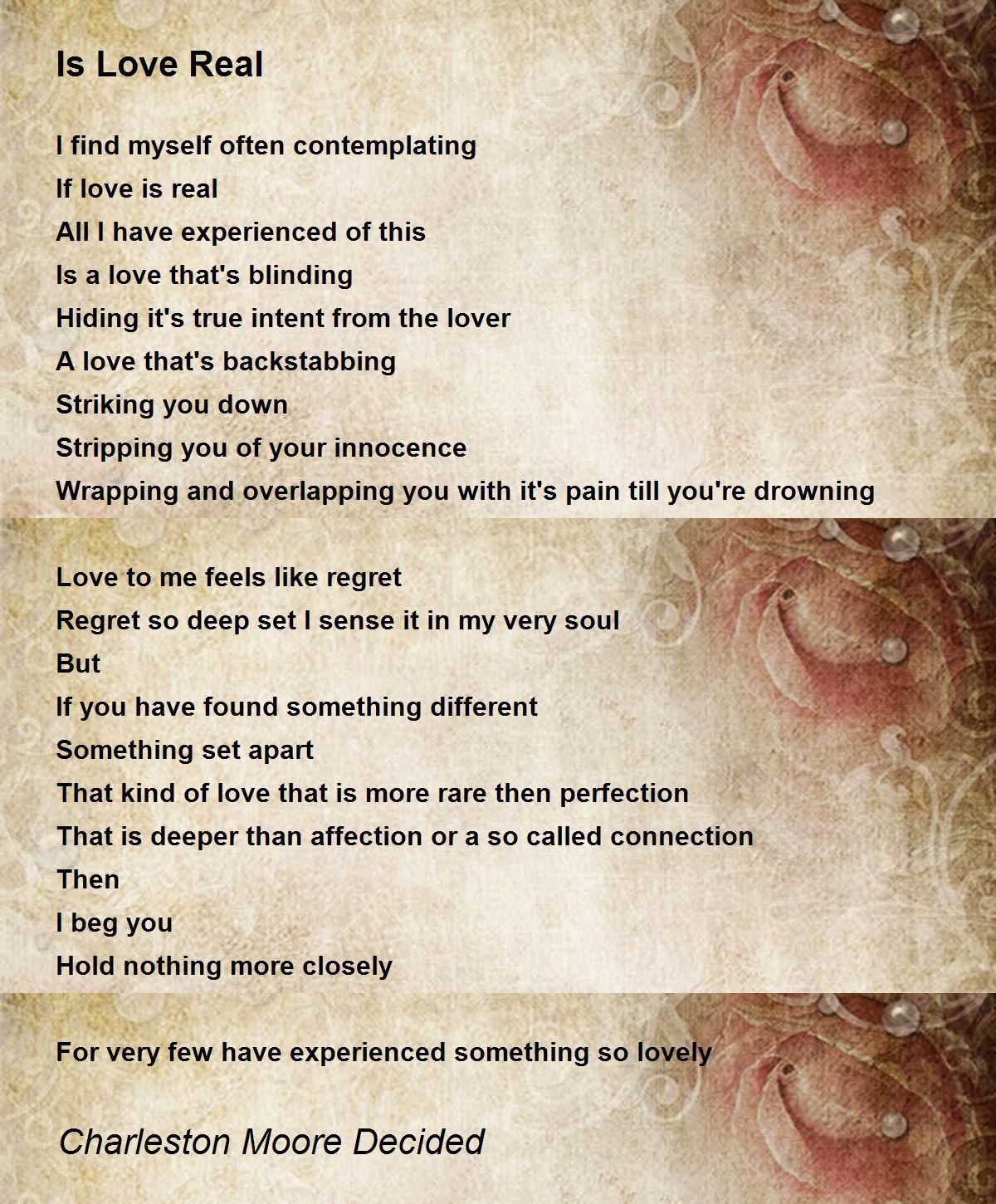 Is Love Real

I find myself often contemplating
If love is real
All I have experienced of this
Is a love that's blinding
Hiding it's true intent from the lover
A love that's backstabbing
Striking you down
Stripping you of your innocence
Wrapping and overlapping you with it's pain till you're drowning

Love to me feels like regret
Regret so deep set I sense it in my very soul
But
If you have found something different
Something set apart
That kind of love that is more rare then perfection
That is deeper than affection or a so called connection
Then
I beg you
Hold nothing more closely

For very few have experienced something so lovely

Charleston Moore Decided